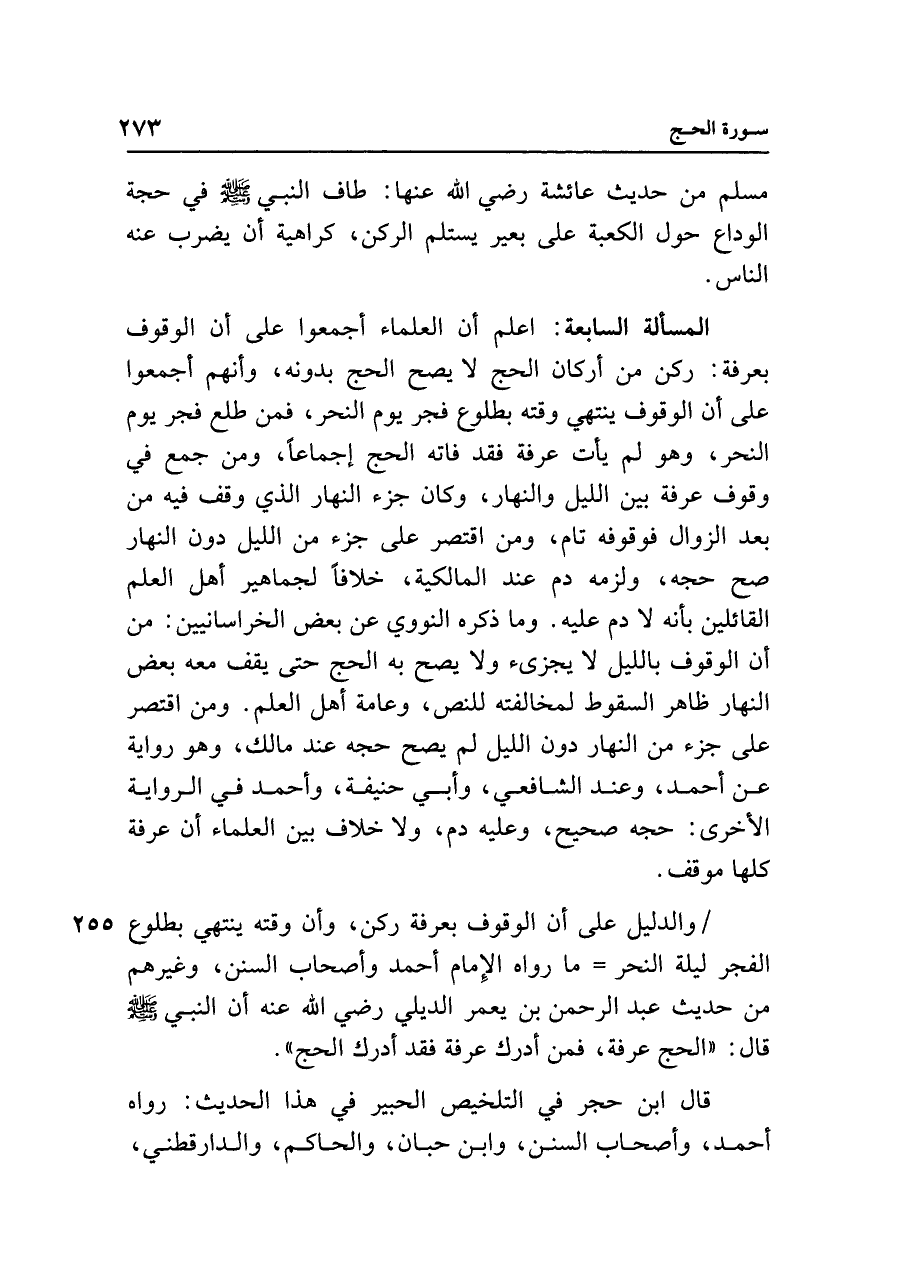 سورة الحج ٢٧٣

مسلم من حديث عائشة رضي الله عنها: طاف النبي ﷺ في حجة الوداع حول الكعبة على بعير يستلم الركن، كراهية أن يضرب عنه الناس.

المسألة السابعة: اعلم أن العلماء أجمعوا على أن الوقوف بعرفة: ركن من أركان الحج لا يصح الحج بدونه، وأنهم أجمعوا على أن الوقوف ينتهي وقته بطلوع فجر يوم النحر، فمن طلع فجر يوم النحر، وهو لم يأت عرفة فقد فاته الحج إجماعاً، ومن جمع في وقوف عرفة بين الليل والنهار، وكان جزء النهار الذي وقف فيه من بعد الزوال فوقوفه تام، ومن اقتصر على جزء من الليل دون النهار صح حجه، ولزمه دم عند المالكية، خلافاً لجماهير أهل العلم القائلين بأنه لا دم عليه. وما ذكره النووي عن بعض الخراسانيين: من أن الوقوف بالليل لا يجزىء ولا يصح به الحج حتى يقف معه بعض النهار ظاهر السقوط لمخالفته للنص، وعامة أهل العلم. ومن اقتصر على جزء من النهار دون الليل لم يصح حجه عند مالك، وهو رواية عن أحمد، وعند الشافعي، وأبي حنيفة، وأحمد في الرواية الأخرى: حجه صحيح، وعليه دم، ولا خلاف بين العلماء أن عرفة كلها موقف.

٢٥٥ / والدليل على أن الوقوف بعرفة ركن، وأن وقته ينتهي بطلوع الفجر ليلة النحر = ما رواه الإمام أحمد وأصحاب السنن، وغيرهم من حديث عبد الرحمن بن يعمر الديلي رضي الله عنه أن النبي ﷺ قال: «الحج عرفة، فمن أدرك عرفة فقد أدرك الحج».

قال ابن حجر في التلخيص الحبير في هذا الحديث: رواه أحمد، وأصحاب السنن، وابن حبان، والحاكم، والدارقطني،